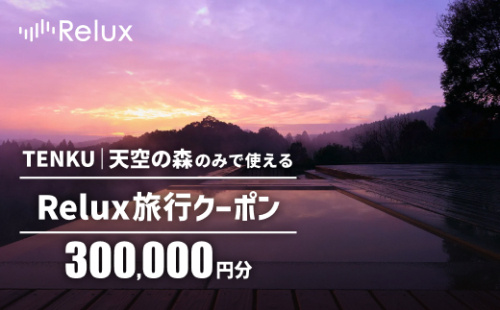 Relux

TENKU | 天空の森のみで使える

Relux旅行クーポン

300,000円分